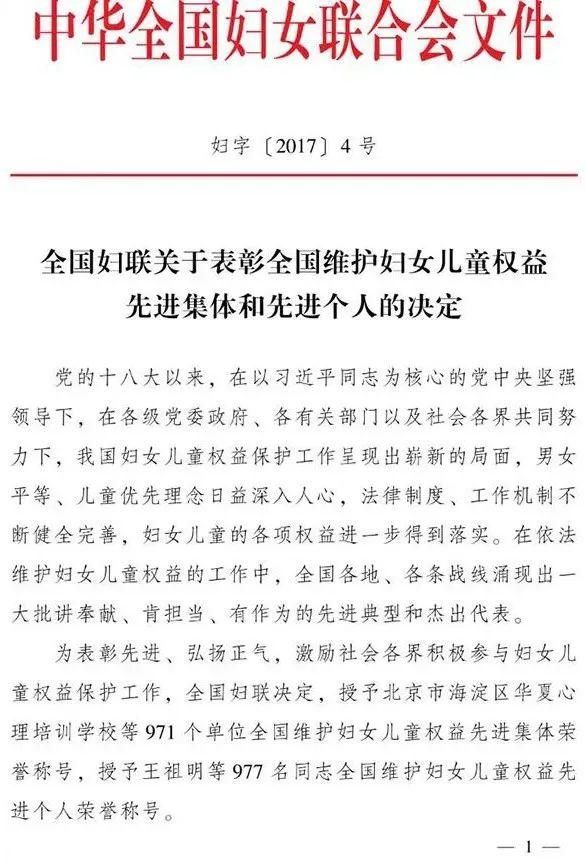 中华全国妇女联合会文件

妇字〔2017〕4号

全国妇联关于表彰全国维护妇女儿童权益先进集体和先进个人的决定

党的十八大以来，在以习近平同志为核心的党中央坚强领导下，在各级党委政府、各有关部门以及社会各界共同努力下，我国妇女儿童权益保护工作呈现出崭新的局面，男女平等、儿童优先理念日益深入人心，法律制度、工作机制不断健全完善，妇女儿童的各项权益进一步得到落实。在依法维护妇女儿童权益的工作中，全国各地、各条战线涌现出一大批讲奉献、肯担当、有作为的先进典型和杰出代表。

为表彰先进、弘扬正气，激励社会各界积极参与妇女儿童权益保护工作，全国妇联决定，授予北京市海淀区华夏心理培训学校等971个单位全国维护妇女儿童权益先进集体荣誉称号，授予王祖明等977名同志全国维护妇女儿童权益先进个人荣誉称号。

— 1 —